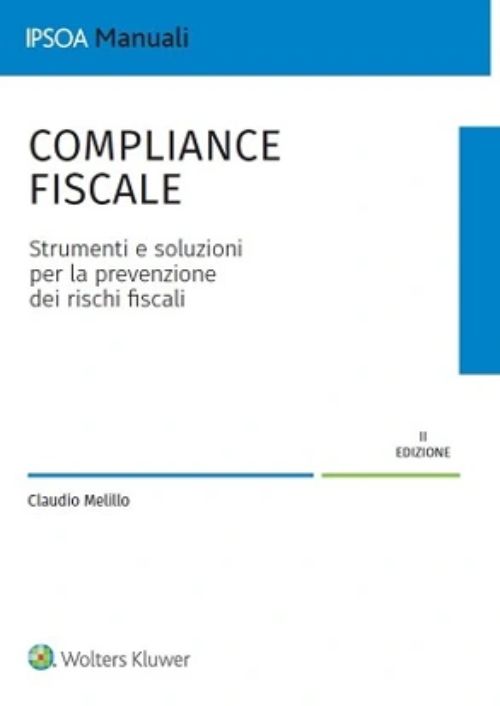 IPSOA Manuali

COMPLIANCE FISCALE

Strumenti e soluzioni per la prevenzione dei rischi fiscali

II EDIZIONE

Claudio Melillo

Wolters Kluwer